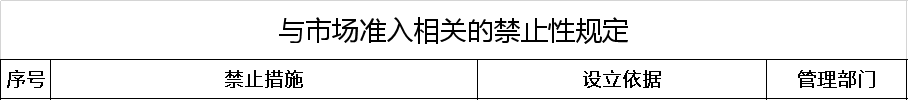 与市场准入相关的禁止性规定

| 序号 | 禁止措施 | 设立依据 | 管理部门 |
|---|---|---|---|